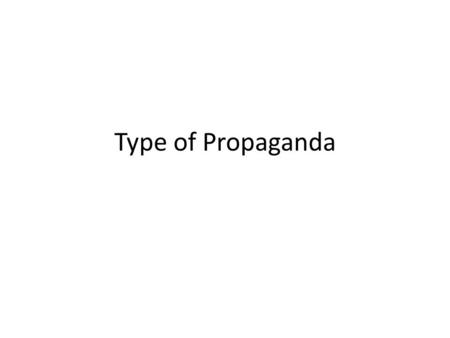 Type of Propaganda